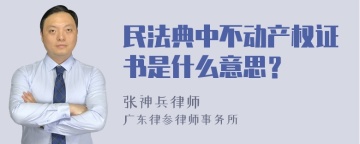 民法典中不动产权证书是什么意思？

张神兵律师
广东律参律师事务所